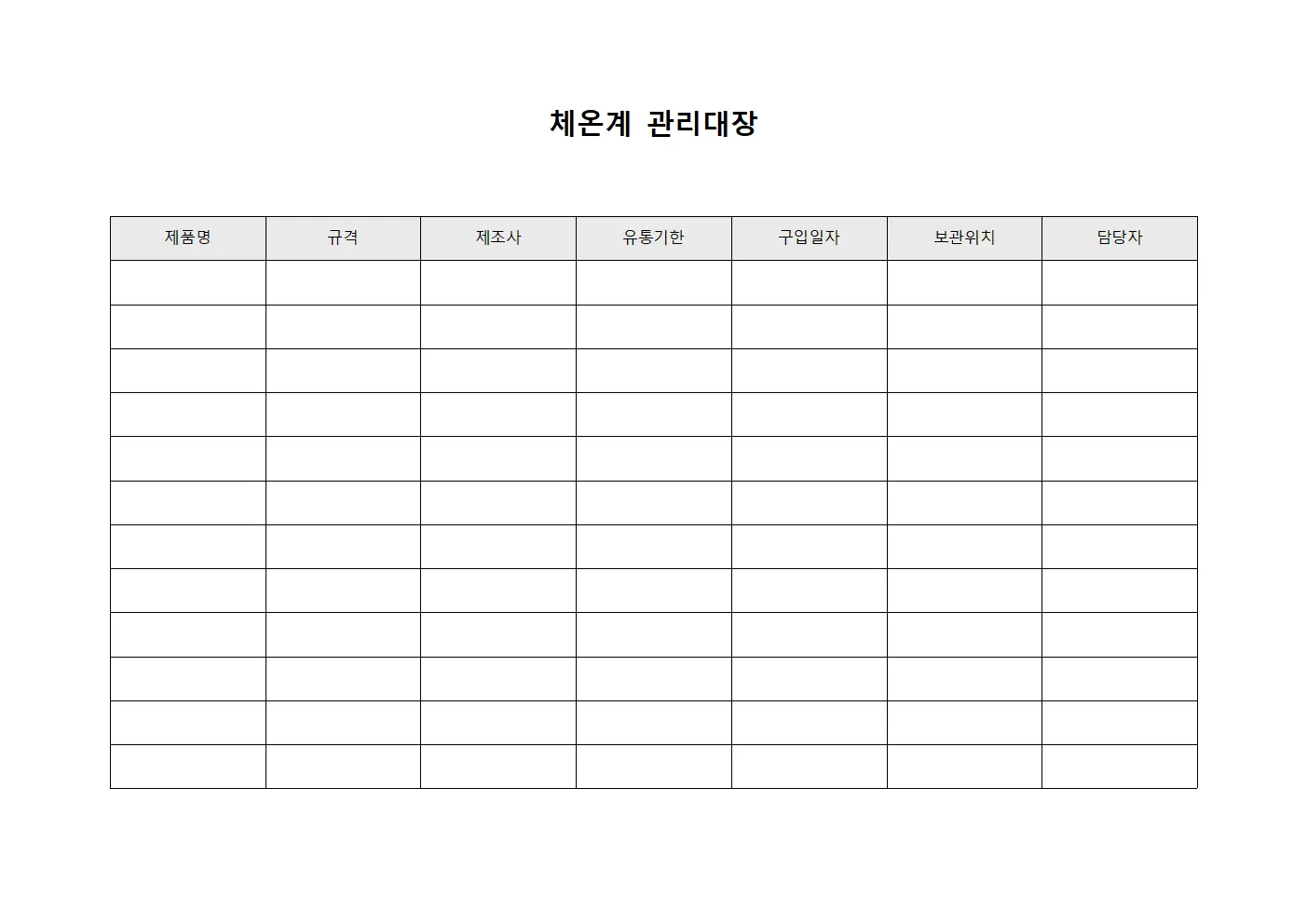 체온계 관리대장

| 제품명 | 규격 | 제조사 | 유통기한 | 구입일자 | 보관위치 | 담당자 |
|---|---|---|---|---|---|---|
| | | | | | | |
| | | | | | | |
| | | | | | | |
| | | | | | | |
| | | | | | | |
| | | | | | | |
| | | | | | | |
| | | | | | | |
| | | | | | | |
| | | | | | | |
| | | | | | | |
| | | | | | | |